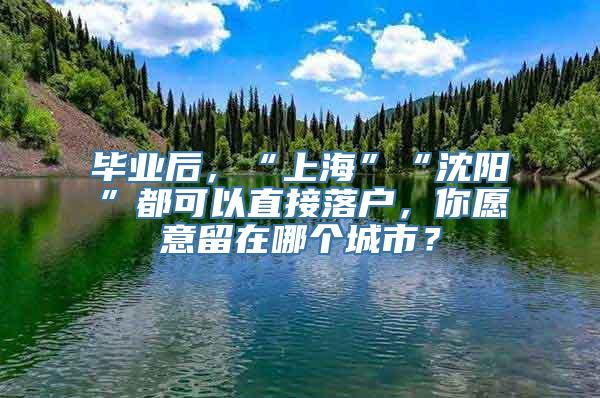 毕业后，“上海”“沈阳”都可以直接落户，你愿意留在哪个城市？